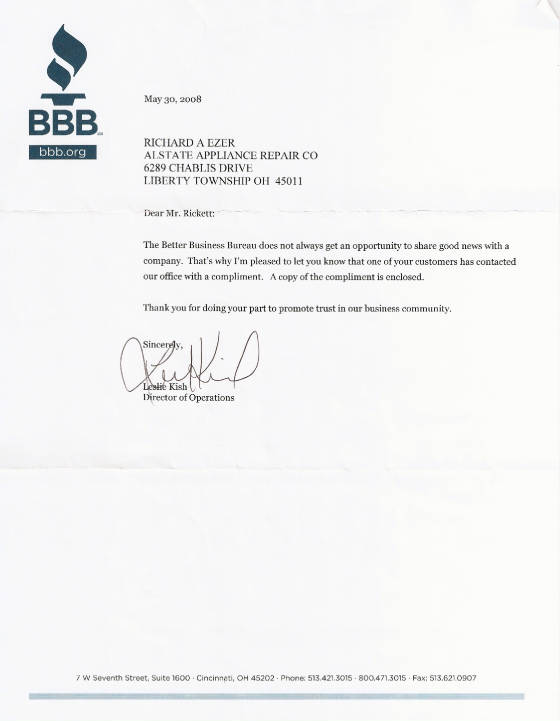 BBB
bbb.org

May 30, 2008

RICHARD A EZER
ALSTATE APPLIANCE REPAIR CO
6289 CHABLIS DRIVE
LIBERTY TOWNSHIP OH 45011

Dear Mr. Rickett:

The Better Business Bureau does not always get an opportunity to share good news with a company. That's why I'm pleased to let you know that one of your customers has contacted our office with a compliment. A copy of the compliment is enclosed.

Thank you for doing your part to promote trust in our business community.

Sincerely,

Leslie Kish
Director of Operations

7 W Seventh Street, Suite 1600 · Cincinnati, OH 45202 · Phone: 513.421.3015 · 800.471.3015 · Fax: 513.621.0907